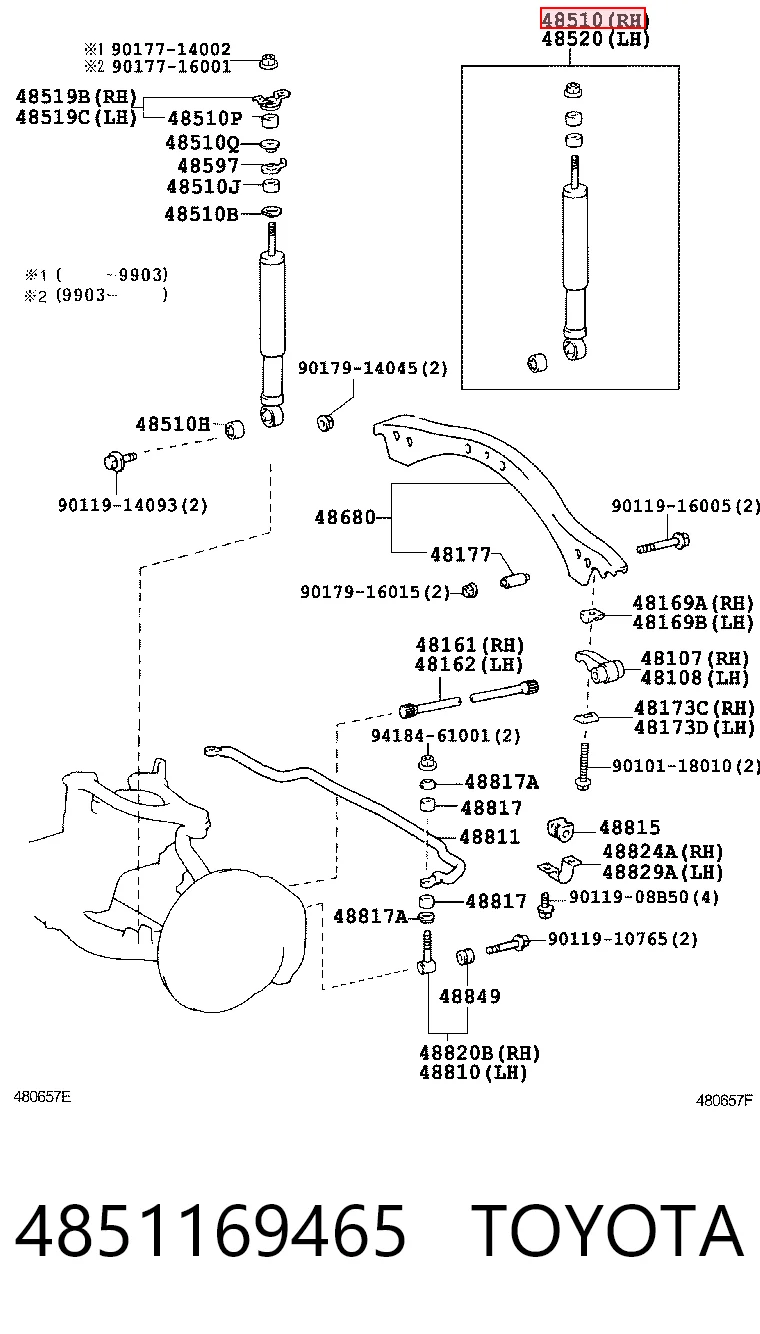 48510(RH)
48520(LH)

※1 90177-14002
※2 90177-16001
48519B(RH)
48519C(LH)
48510P
48510Q
48597
48510J
48510B
※1 ( -9903)
※2 (9903- )
90179-14045(2)
48510H
90119-14093(2)
48680
48177
90119-16005(2)
90179-16015(2)
48169A(RH)
48169B(LH)
48161(RH)
48162(LH)
48107(RH)
48108(LH)
48173C(RH)
48173D(LH)
94184-61001(2)
90101-18010(2)
48817A
48817
48811
48815
48824A(RH)
48829A(LH)
48817
90119-08B50(4)
48817A
90119-10765(2)
48849
48820B(RH)
48810(LH)
480657E
480657F

4851169465 TOYOTA